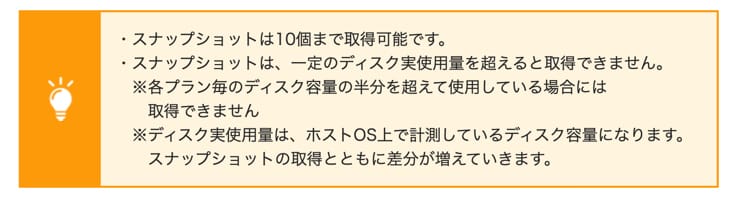 ・スナップショットは10個まで取得可能です。
・スナップショットは、一定のディスク実使用量を超えると取得できません。
※各プラン毎のディスク容量の半分を超えて使用している場合には取得できません
※ディスク実使用量は、ホストOS上で計測しているディスク容量になります。スナップショットの取得とともに差分が増えていきます。